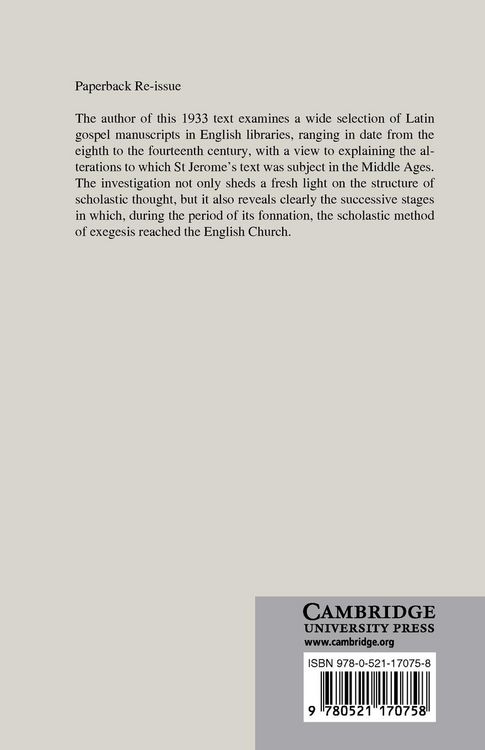 Paperback Re-issue

The author of this 1933 text examines a wide selection of Latin gospel manuscripts in English libraries, ranging in date from the eighth to the fourteenth century, with a view to explaining the alterations to which St Jerome's text was subject in the Middle Ages. The investigation not only sheds a fresh light on the structure of scholastic thought, but it also reveals clearly the successive stages in which, during the period of its fonnation, the scholastic method of exegesis reached the English Church.

CAMBRIDGE
UNIVERSITY PRESS
www.cambridge.org

ISBN 978-0-521-17075-8

9 780521 170758